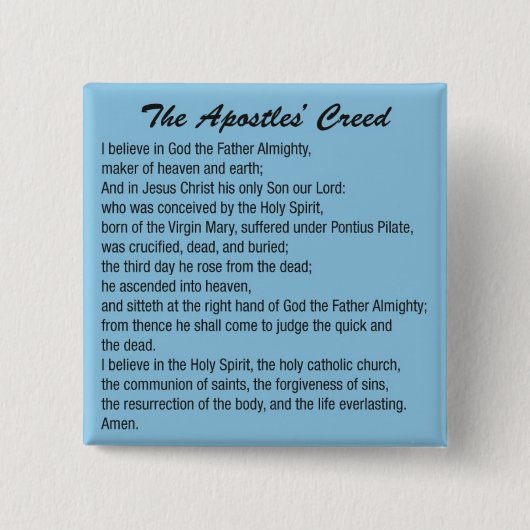 The Apostles' Creed

I believe in God the Father Almighty,
maker of heaven and earth;
And in Jesus Christ his only Son our Lord:
who was conceived by the Holy Spirit,
born of the Virgin Mary, suffered under Pontius Pilate,
was crucified, dead, and buried;
the third day he rose from the dead;
he ascended into heaven,
and sitteth at the right hand of God the Father Almighty;
from thence he shall come to judge the quick and the dead.
I believe in the Holy Spirit, the holy catholic church,
the communion of saints, the forgiveness of sins,
the resurrection of the body, and the life everlasting.
Amen.